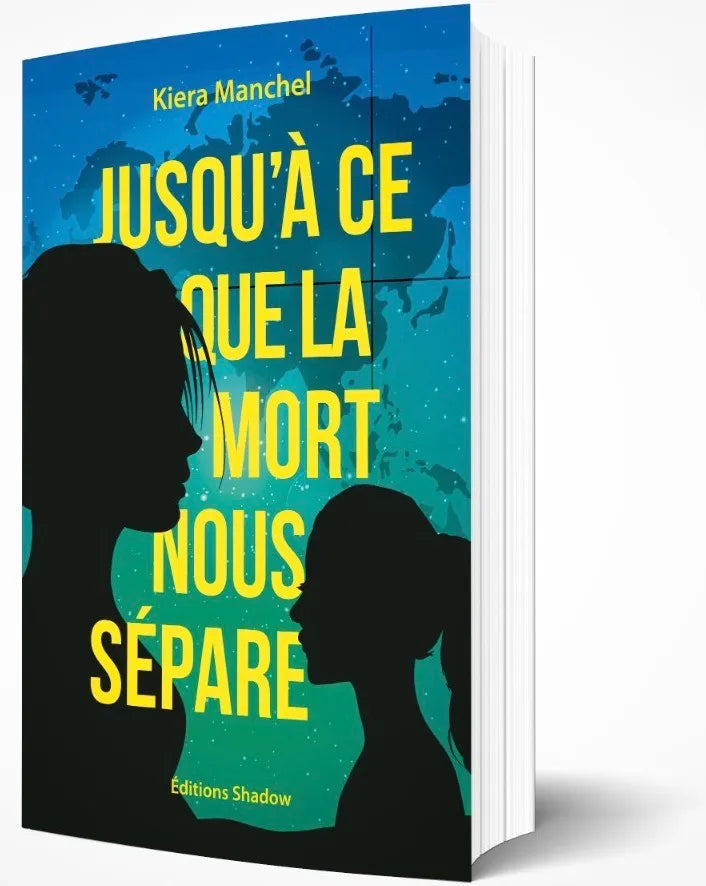 Kiera Manchel

JUSQU'À CE QUE LA MORT NOUS SÉPARE

Éditions Shadow